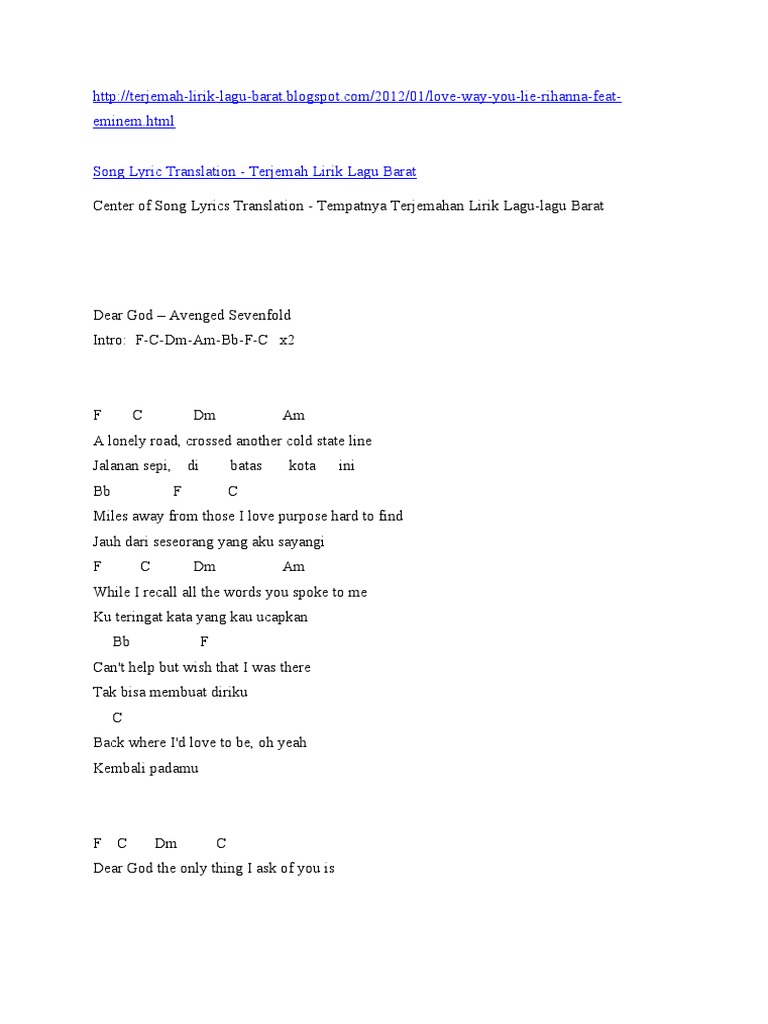 http://terjemah-lirik-lagu-barat.blogspot.com/2012/01/love-way-you-lie-rihanna-feat-eminem.html

Song Lyric Translation - Terjemah Lirik Lagu Barat

Center of Song Lyrics Translation - Tempatnya Terjemahan Lirik Lagu-lagu Barat

Dear God – Avenged Sevenfold
Intro: F-C-Dm-Am-Bb-F-C x2

F C Dm Am
A lonely road, crossed another cold state line
Jalanan sepi, di batas kota ini
Bb F C
Miles away from those I love purpose hard to find
Jauh dari seseorang yang aku sayangi
F C Dm Am
While I recall all the words you spoke to me
Ku teringat kata yang kau ucapkan
Bb F
Can't help but wish that I was there
Tak bisa membuat diriku
C
Back where I'd love to be, oh yeah
Kembali padamu

F C Dm C
Dear God the only thing I ask of you is